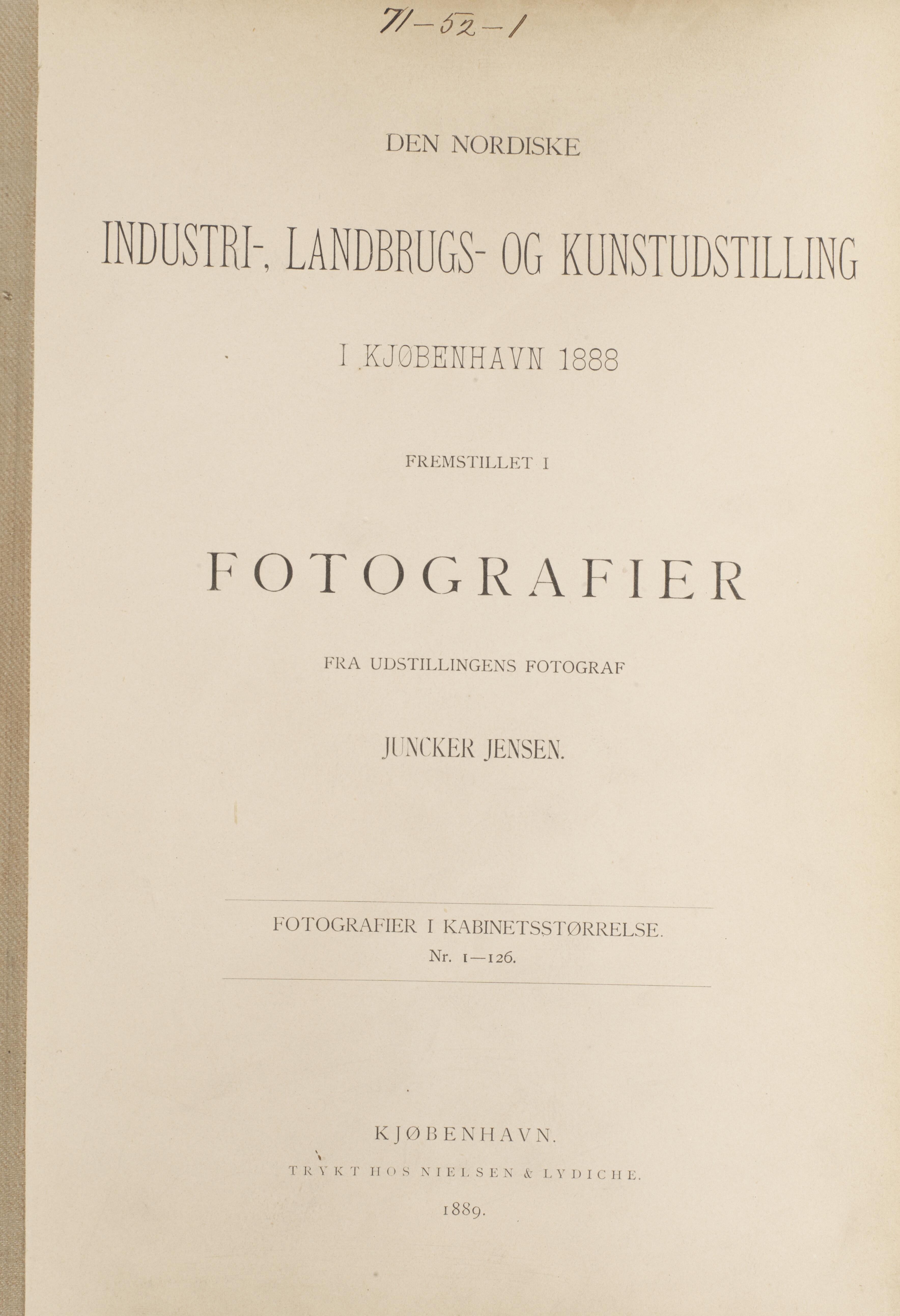 71-52-1

DEN NORDISKE

INDUSTRI-, LANDBRUGS- OG KUNSTUDSTILLING

I KJØBENHAVN 1888

FREMSTILLET I

FOTOGRAFIER

FRA UDSTILLINGENS FOTOGRAF

JUNCKER JENSEN.

FOTOGRAFIER I KABINETSSTØRRELSE.
Nr. 1—126.

KJØBENHAVN.
TRYKT HOS NIELSEN & LYDICHE.
1889.